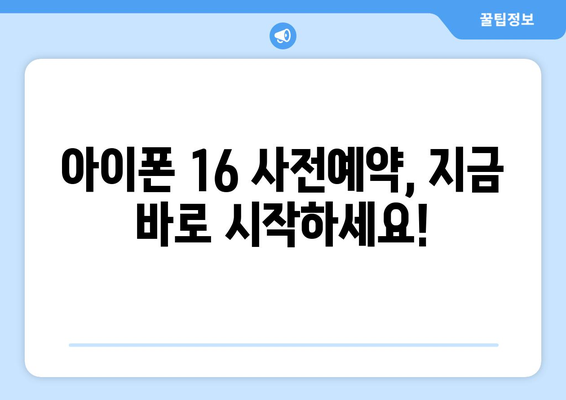 꿀팁정보

아이폰 16 사전예약, 지금 바로 시작하세요!